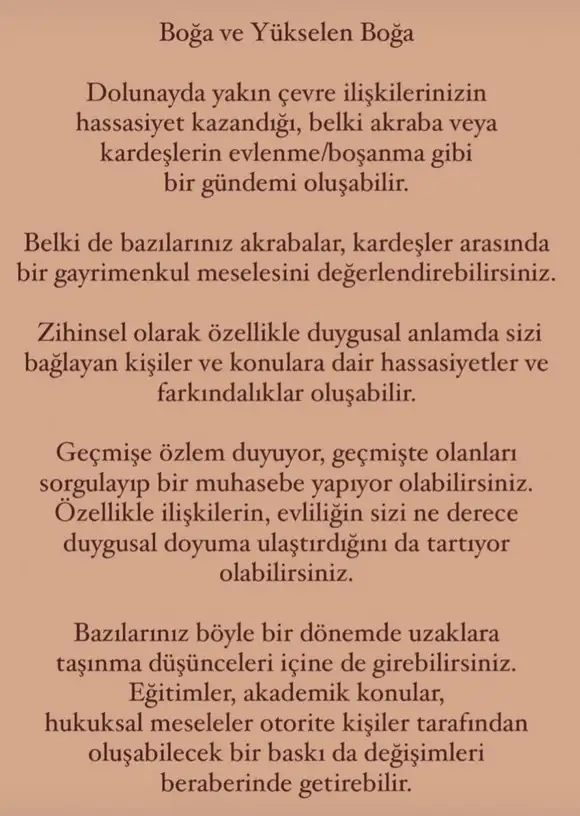 Boğa ve Yükselen Boğa

Dolunayda yakın çevre ilişkilerinizin hassasiyet kazandığı, belki akraba veya kardeşlerin evlenme/boşanma gibi bir gündemi oluşabilir.

Belki de bazılarınız akrabalar, kardeşler arasında bir gayrimenkul meselesini değerlendirebilirsiniz.

Zihinsel olarak özellikle duygusal anlamda sizi bağlayan kişiler ve konulara dair hassasiyetler ve farkındalıklar oluşabilir.

Geçmişe özlem duyuyor, geçmişte olanları sorgulayıp bir muhasebe yapıyor olabilirsiniz. Özellikle ilişkilerin, evliliğin sizi ne derece duygusal doyuma ulaştırdığını da tartıyor olabilirsiniz.

Bazılarınız böyle bir dönemde uzaklara taşınma düşünceleri içine de girebilirsiniz. Eğitimler, akademik konular, hukuksal meseleler otorite kişiler tarafından oluşabilecek bir baskı da değişimleri beraberinde getirebilir.